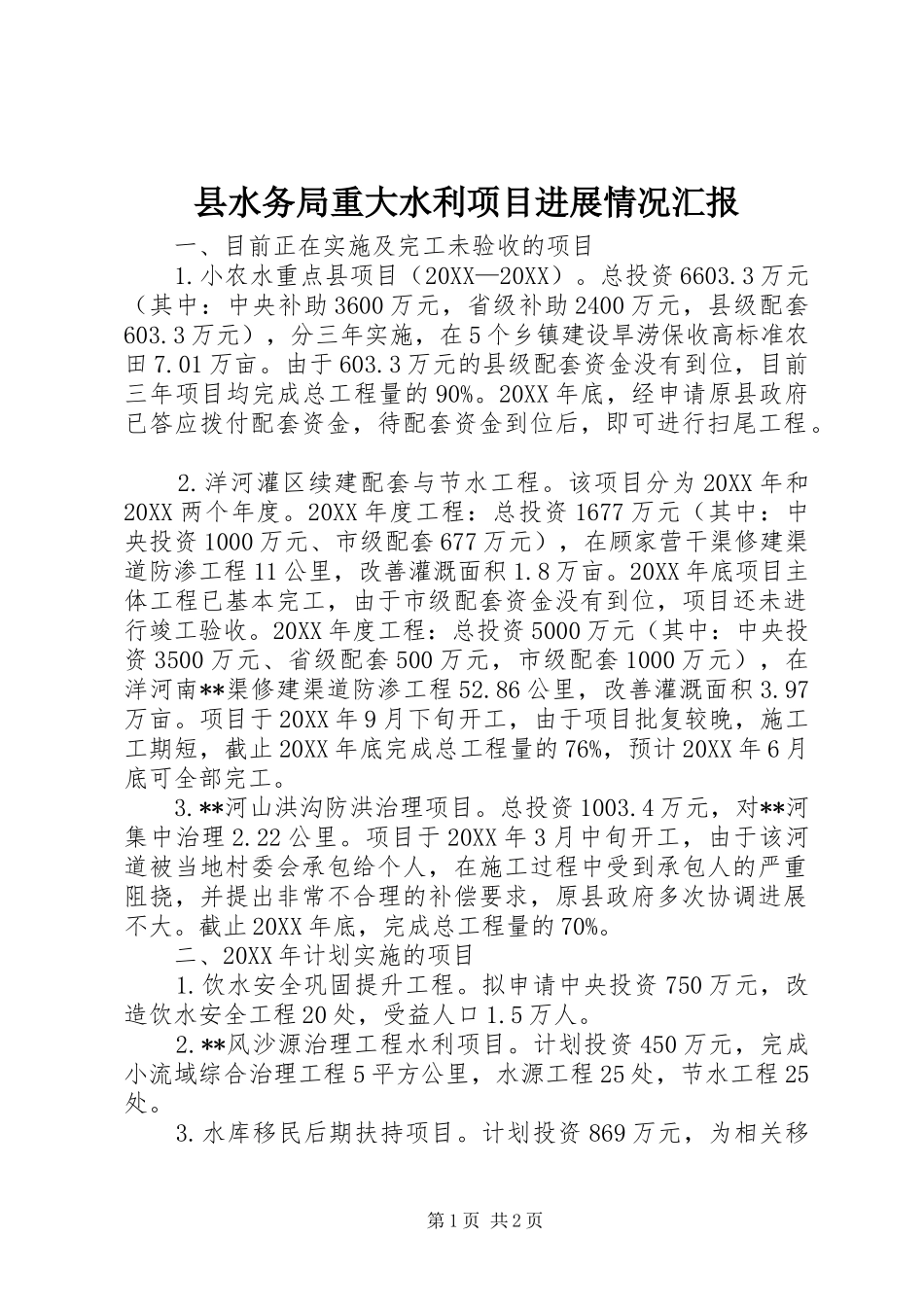 县水务局重大水利项目进展情况汇报

一、目前正在实施及完工未验收的项目

1.小农水重点县项目（20XX—20XX）。总投资6603.3万元（其中：中央补助3600万元，省级补助2400万元，县级配套603.3万元），分三年实施，在5个乡镇建设旱涝保收高标准农田7.01万亩。由于603.3万元的县级配套资金没有到位，目前三年项目均完成总工程量的90%。20XX年底，经申请原县政府已答应拨付配套资金，待配套资金到位后，即可进行扫尾工程。

2.洋河灌区续建配套与节水工程。该项目分为20XX年和20XX两个年度。20XX年度工程：总投资1677万元（其中：中央投资1000万元、市级配套677万元），在顾家营干渠修建渠道防渗工程11公里，改善灌溉面积1.8万亩。20XX年底项目主体工程已基本完工，由于市级配套资金没有到位，项目还未进行竣工验收。20XX年度工程：总投资5000万元（其中：中央投资3500万元、省级配套500万元，市级配套1000万元），在洋河南**渠修建渠道防渗工程52.86公里，改善灌溉面积3.97万亩。项目于20XX年9月下旬开工，由于项目批复较晚，施工工期短，截止20XX年底完成总工程量的76%，预计20XX年6月底可全部完工。

3.**河山洪沟防洪治理项目。总投资1003.4万元，对**河集中治理2.22公里。项目于20XX年3月中旬开工，由于该河道被当地村委会承包给个人，在施工过程中受到承包人的严重阻挠，并提出非常不合理的补偿要求，原县政府多次协调进展不大。截止20XX年底，完成总工程量的70%。

二、20XX年计划实施的项目

1.饮水安全巩固提升工程。拟申请中央投资750万元，改造饮水安全工程20处，受益人口1.5万人。

2.**风沙源治理工程水利项目。计划投资450万元，完成小流域综合治理工程5平方公里，水源工程25处，节水工程25处。

3.水库移民后期扶持项目。计划投资869万元，为相关移

第1页 共2页